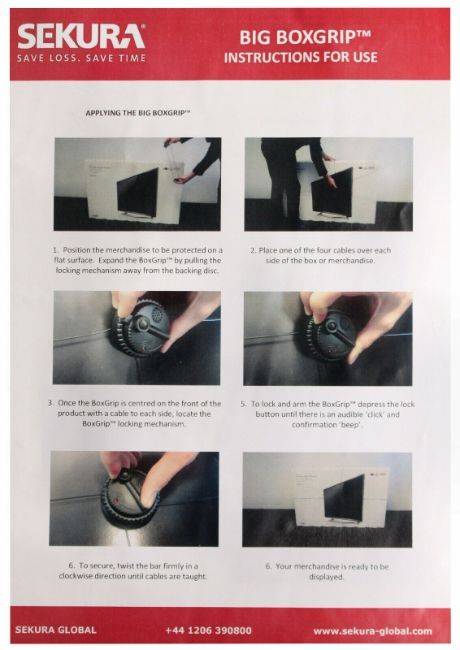 SEKURA®
SAVE LOSS. SAVE TIME

BIG BOXGRIP™
INSTRUCTIONS FOR USE

APPLYING THE BIG BOXGRIP™

1. Position the merchandise to be protected on a flat surface. Expand the BoxGrip™ by pulling the locking mechanism away from the backing disc.

2. Place one of the four cables over each side of the box or merchandise.

3. Once the BoxGrip is centred on the front of the product with a cable to each side, locate the BoxGrip™ locking mechanism.

5. To lock and arm the BoxGrip™ depress the lock button until there is an audible 'click' and confirmation 'beep'.

6. To secure, twist the bar firmly in a clockwise direction until cables are taught.

6. Your merchandise is ready to be displayed.

SEKURA GLOBAL

+44 1206 390800

www.sekura-global.com